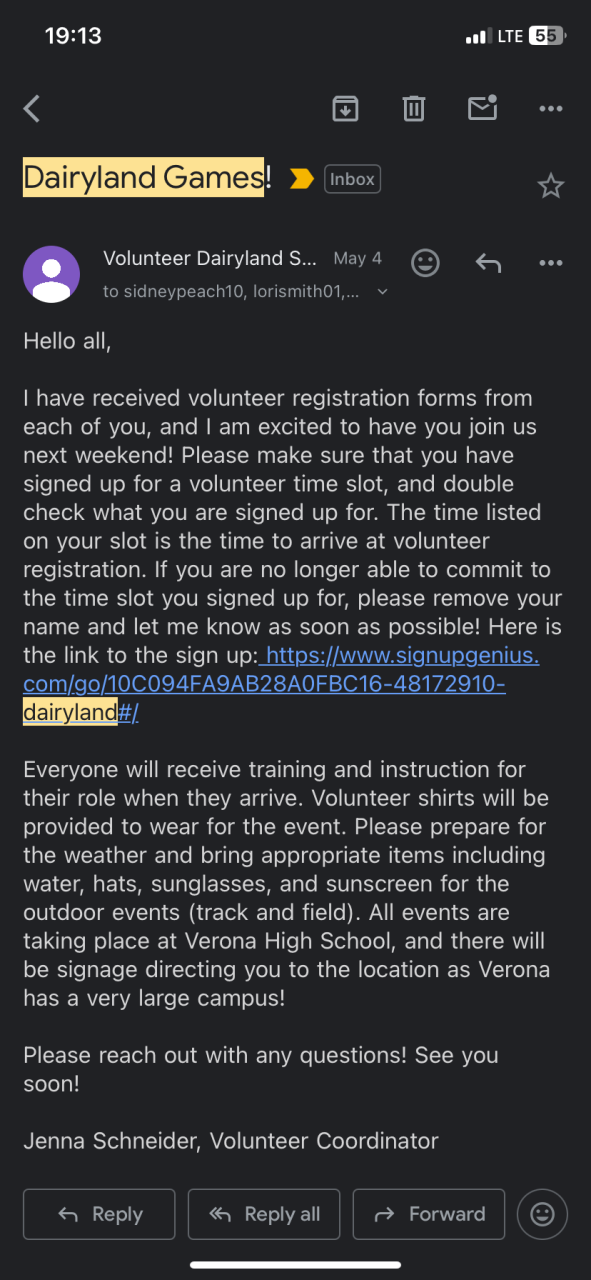 19:13

LTE 55

Dairyland Games! Inbox

Volunteer Dairyland S... May 4

to sidneypeach10, lorismith01,...

Hello all,

I have received volunteer registration forms from each of you, and I am excited to have you join us next weekend! Please make sure that you have signed up for a volunteer time slot, and double check what you are signed up for. The time listed on your slot is the time to arrive at volunteer registration. If you are no longer able to commit to the time slot you signed up for, please remove your name and let me know as soon as possible! Here is the link to the sign up: https://www.signupgenius.com/go/10C094FA9AB28A0FBC16-48172910-dairyland#/

Everyone will receive training and instruction for their role when they arrive. Volunteer shirts will be provided to wear for the event. Please prepare for the weather and bring appropriate items including water, hats, sunglasses, and sunscreen for the outdoor events (track and field). All events are taking place at Verona High School, and there will be signage directing you to the location as Verona has a very large campus!

Please reach out with any questions! See you soon!

Jenna Schneider, Volunteer Coordinator

Reply

Reply all

Forward